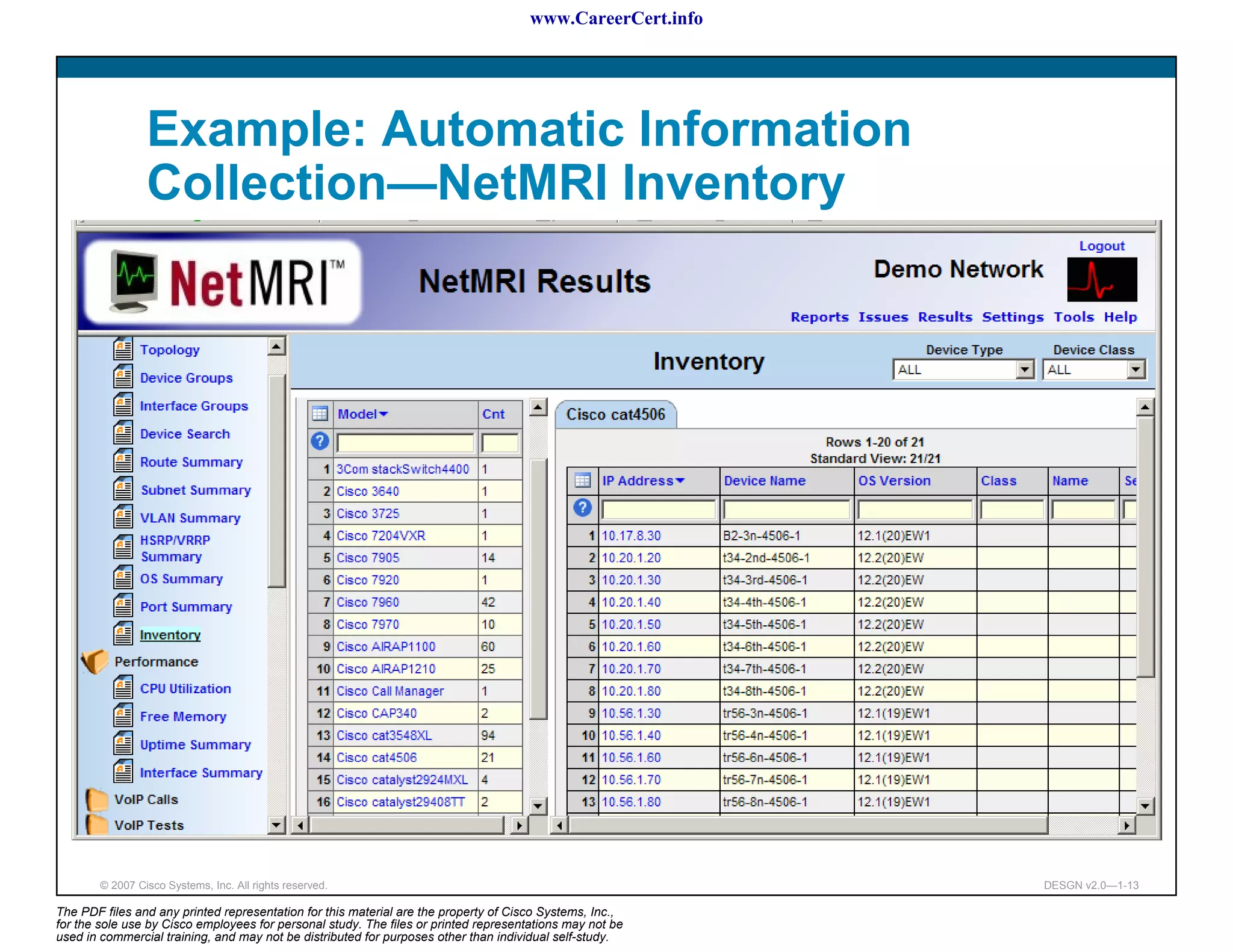 www.CareerCert.info

Example: Automatic Information Collection—NetMRI Inventory

NetMRI™

NetMRI Results

Logout

Demo Network

Reports Issues Results Settings Tools Help

Topology
Device Groups
Interface Groups
Device Search
Route Summary
Subnet Summary
VLAN Summary
HSRP/VRRP Summary
OS Summary
Port Summary
Inventory
Performance
CPU Utilization
Free Memory
Uptime Summary
Interface Summary
VoIP Calls
VoIP Tests

Inventory

Device Type
ALL

Device Class
ALL

| | Model | Cnt |
|---|---|---|
| 1 | 3Com stackSwitch4400 | 1 |
| 2 | Cisco 3640 | 1 |
| 3 | Cisco 3725 | 1 |
| 4 | Cisco 7204VXR | 1 |
| 5 | Cisco 7905 | 14 |
| 6 | Cisco 7920 | 1 |
| 7 | Cisco 7960 | 42 |
| 8 | Cisco 7970 | 10 |
| 9 | Cisco AIRAP1100 | 60 |
| 10 | Cisco AIRAP1210 | 25 |
| 11 | Cisco Call Manager | 1 |
| 12 | Cisco CAP340 | 2 |
| 13 | Cisco cat3548XL | 94 |
| 14 | Cisco cat4506 | 21 |
| 15 | Cisco catalyst2924MXL | 4 |
| 16 | Cisco catalyst29408TT | 2 |

Cisco cat4506

Rows 1-20 of 21
Standard View: 21/21

| | IP Address | Device Name | OS Version | Class | Name | Se |
|---|---|---|---|---|---|---|
| 1 | 10.17.8.30 | B2-3n-4506-1 | 12.1(20)EW1 | | | |
| 2 | 10.20.1.20 | t34-2nd-4506-1 | 12.2(20)EW | | | |
| 3 | 10.20.1.30 | t34-3rd-4506-1 | 12.2(20)EW | | | |
| 4 | 10.20.1.40 | t34-4th-4506-1 | 12.2(20)EW | | | |
| 5 | 10.20.1.50 | t34-5th-4506-1 | 12.2(20)EW | | | |
| 6 | 10.20.1.60 | t34-6th-4506-1 | 12.2(20)EW | | | |
| 7 | 10.20.1.70 | t34-7th-4506-1 | 12.2(20)EW | | | |
| 8 | 10.20.1.80 | t34-8th-4506-1 | 12.2(20)EW | | | |
| 9 | 10.56.1.30 | tr56-3n-4506-1 | 12.1(19)EW1 | | | |
| 10 | 10.56.1.40 | tr56-4n-4506-1 | 12.1(19)EW1 | | | |
| 11 | 10.56.1.60 | tr56-6n-4506-1 | 12.1(19)EW1 | | | |
| 12 | 10.56.1.70 | tr56-7n-4506-1 | 12.1(19)EW1 | | | |
| 13 | 10.56.1.80 | tr56-8n-4506-1 | 12.1(19)EW1 | | | |

© 2007 Cisco Systems, Inc. All rights reserved.

DESGN v2.0—1-13

The PDF files and any printed representation for this material are the property of Cisco Systems, Inc., for the sole use by Cisco employees for personal study. The files or printed representations may not be used in commercial training, and may not be distributed for purposes other than individual self-study.